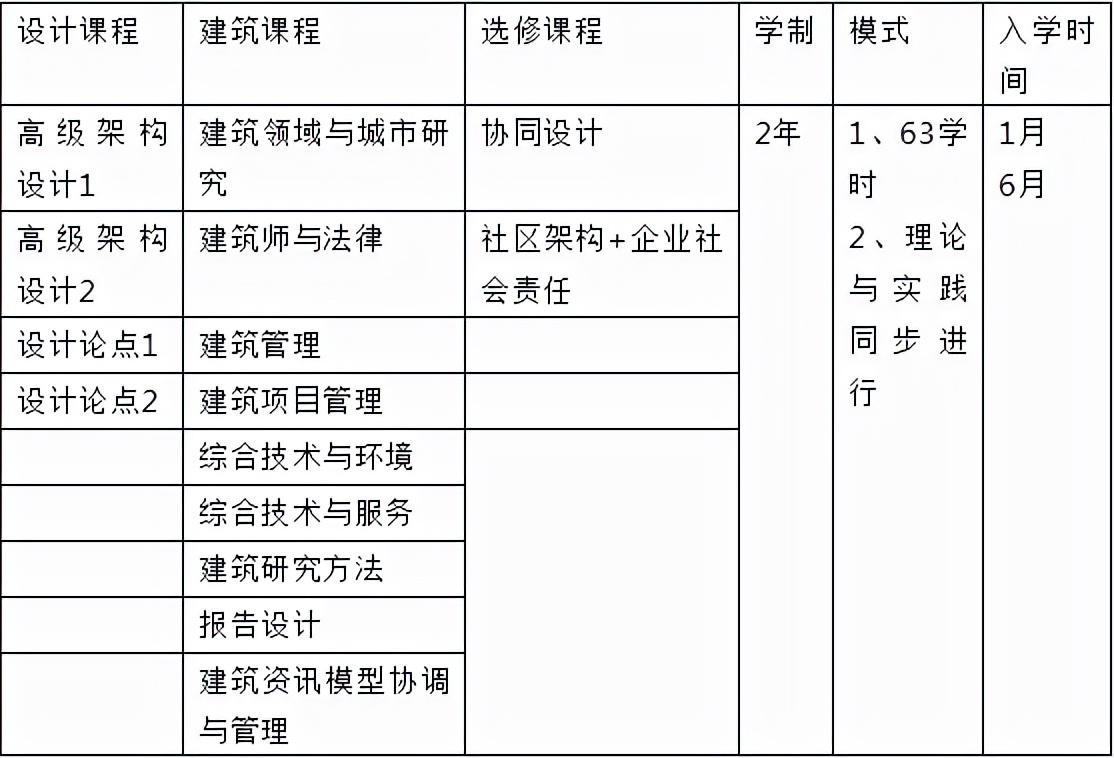 | 设计课程 | 建筑课程 | 选修课程 | 学制 | 模式 | 入学时间 |
|---|---|---|---|---|---|
| 高级架构设计1 | 建筑领域与城市研究 | 协同设计 | 2年 | 1、63学时 2、理论与实践同步进行 | 1月 6月 |
| 高级架构设计2 | 建筑师与法律 | 社区架构+企业社会责任 | | | |
| 设计论点1 | 建筑管理 | | | | |
| 设计论点2 | 建筑项目管理 | | | | |
| | 综合技术与环境 | | | | |
| | 综合技术与服务 | | | | |
| | 建筑研究方法 | | | | |
| | 报告设计 | | | | |
| | 建筑资讯模型协调与管理 | | | | |